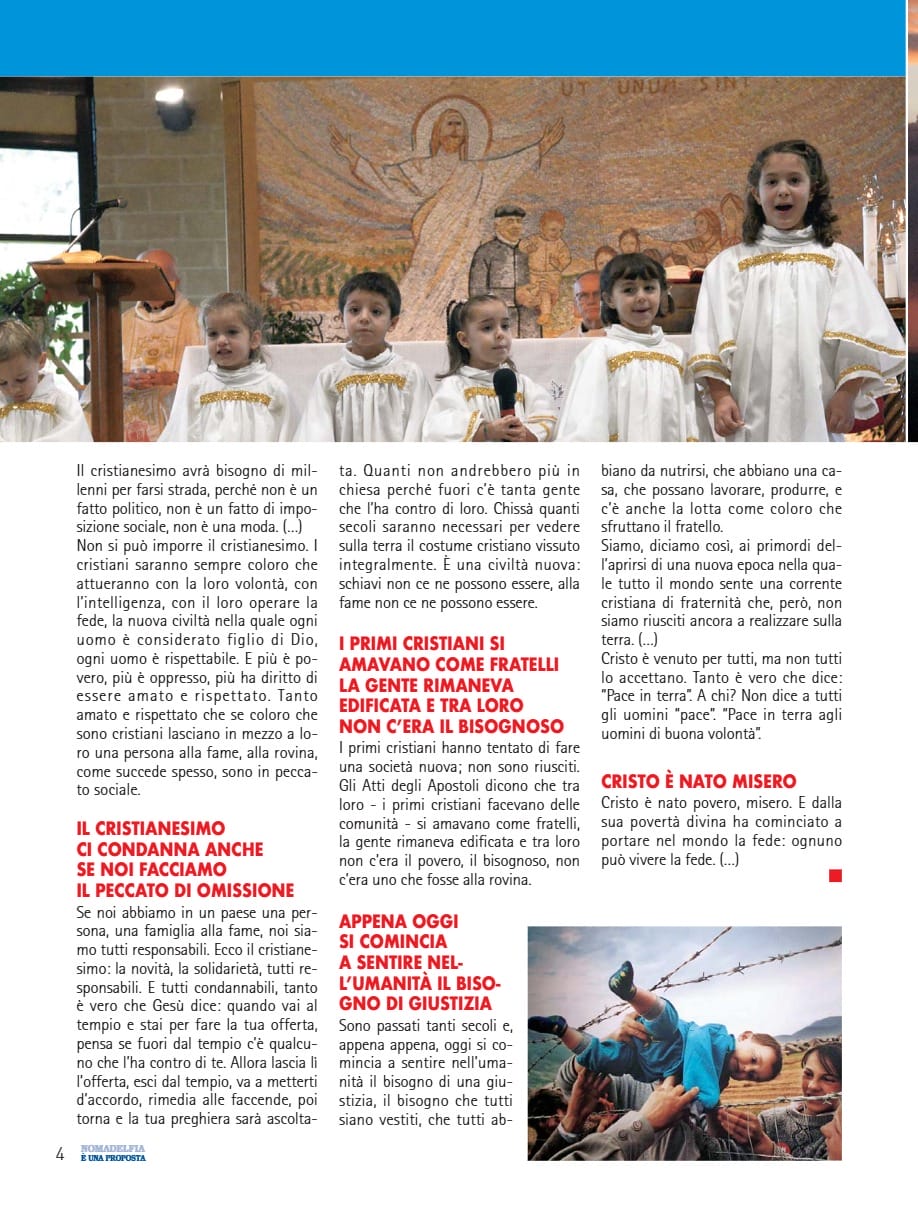 UT UNUM SINT

Il cristianesimo avrà bisogno di millenni per farsi strada, perché non è un fatto politico, non è un fatto di imposizione sociale, non è una moda. (...)
Non si può imporre il cristianesimo. I cristiani saranno sempre coloro che attueranno con la loro volontà, con l'intelligenza, con il loro operare la fede, la nuova civiltà nella quale ogni uomo è considerato figlio di Dio, ogni uomo è rispettabile. E più è povero, più è oppresso, più ha diritto di essere amato e rispettato. Tanto amato e rispettato che se coloro che sono cristiani lasciano in mezzo a loro una persona alla fame, alla rovina, come succede spesso, sono in peccato sociale.

IL CRISTIANESIMO CI CONDANNA ANCHE SE NOI FACCIAMO IL PECCATO DI OMISSIONE

Se noi abbiamo in un paese una persona, una famiglia alla fame, noi siamo tutti responsabili. Ecco il cristianesimo: la novità, la solidarietà, tutti responsabili. E tutti condannabili, tanto è vero che Gesù dice: quando vai al tempio e stai per fare la tua offerta, pensa se fuori dal tempio c'è qualcuno che l'ha contro di te. Allora lascia lì l'offerta, esci dal tempio, va a metterti d'accordo, rimedia alle faccende, poi torna e la tua preghiera sarà ascoltata. Quanti non andrebbero più in chiesa perché fuori c'è tanta gente che l'ha contro di loro. Chissà quanti secoli saranno necessari per vedere sulla terra il costume cristiano vissuto integralmente. È una civiltà nuova: schiavi non ce ne possono essere, alla fame non ce ne possono essere.

I PRIMI CRISTIANI SI AMAVANO COME FRATELLI LA GENTE RIMANEVA EDIFICATA E TRA LORO NON C'ERA IL BISOGNOSO

I primi cristiani hanno tentato di fare una società nuova; non sono riusciti. Gli Atti degli Apostoli dicono che tra loro - i primi cristiani facevano delle comunità - si amavano come fratelli, la gente rimaneva edificata e tra loro non c'era il povero, il bisognoso, non c'era uno che fosse alla rovina.

APPENA OGGI SI COMINCIA A SENTIRE NELL'UMANITÀ IL BISOGNO DI GIUSTIZIA

Sono passati tanti secoli e, appena appena, oggi si comincia a sentire nell'umanità il bisogno di una giustizia, il bisogno che tutti siano vestiti, che tutti abbiano da nutrirsi, che abbiano una casa, che possano lavorare, produrre, e c'è anche la lotta come coloro che sfruttano il fratello.
Siamo, diciamo così, ai primordi dell'aprirsi di una nuova epoca nella quale tutto il mondo sente una corrente cristiana di fraternità che, però, non siamo riusciti ancora a realizzare sulla terra. (...)
Cristo è venuto per tutti, ma non tutti lo accettano. Tanto è vero che dice: "Pace in terra". A chi? Non dice a tutti gli uomini "pace". "Pace in terra agli uomini di buona volontà".

CRISTO È NATO MISERO

Cristo è nato povero, misero. E dalla sua povertà divina ha cominciato a portare nel mondo la fede: ognuno può vivere la fede. (...)

4 NOMADELFIA È UNA PROPOSTA